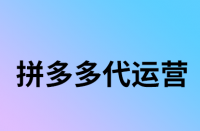 拼多多代运营